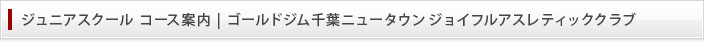 ジュニアスクール コース案内｜ゴールドジム千葉ニュータウン ジョイフルアスレティッククラブ